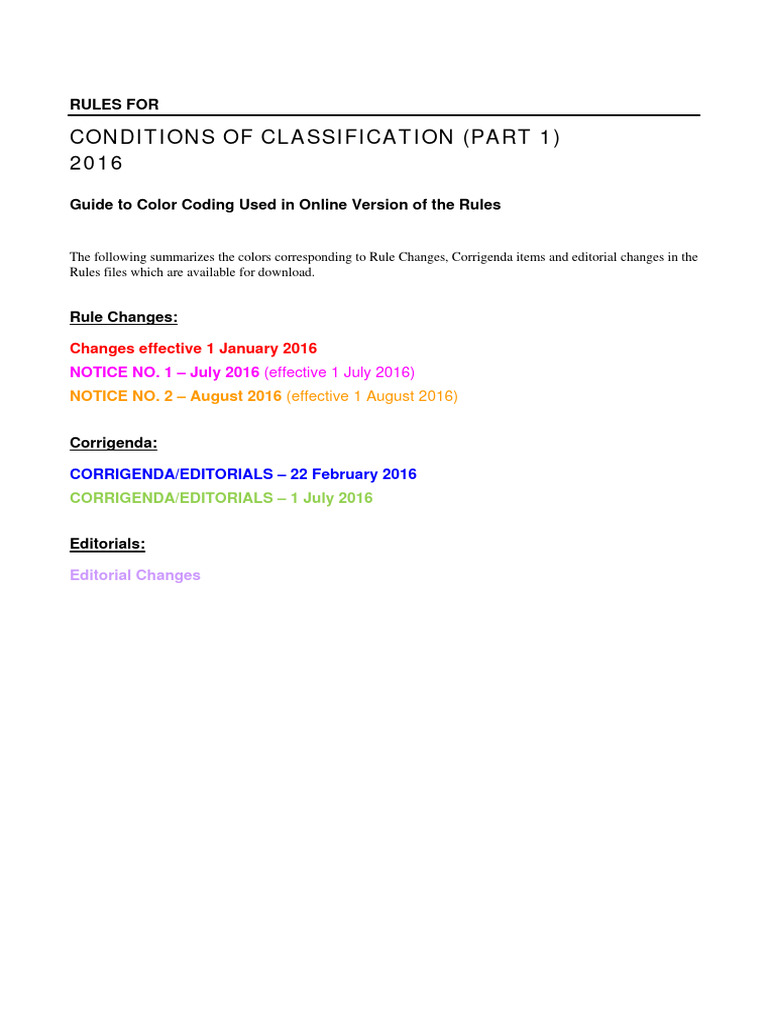 RULES FOR

CONDITIONS OF CLASSIFICATION (PART 1)
2016

Guide to Color Coding Used in Online Version of the Rules

The following summarizes the colors corresponding to Rule Changes, Corrigenda items and editorial changes in the Rules files which are available for download.

Rule Changes:

Changes effective 1 January 2016
NOTICE NO. 1 – July 2016 (effective 1 July 2016)
NOTICE NO. 2 – August 2016 (effective 1 August 2016)

Corrigenda:

CORRIGENDA/EDITORIALS – 22 February 2016
CORRIGENDA/EDITORIALS – 1 July 2016

Editorials:

Editorial Changes